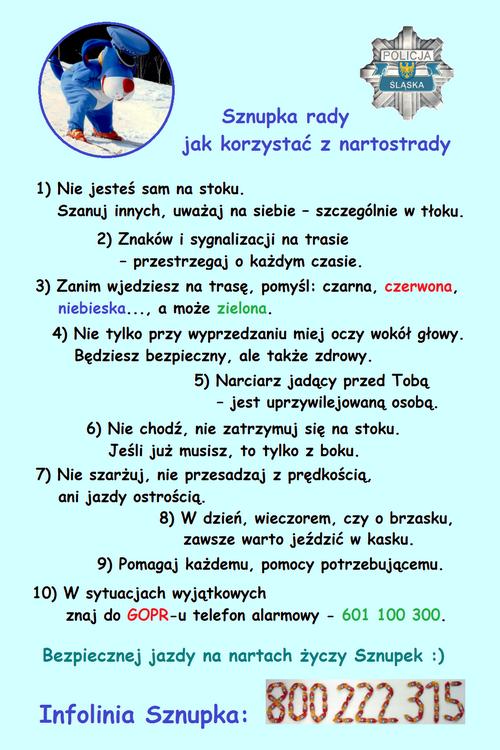 POLICJA
ŚLĄSKA

Sznupka rady
jak korzystać z nartostrady

1) Nie jesteś sam na stoku.
Szanuj innych, uważaj na siebie – szczególnie w tłoku.

2) Znaków i sygnalizacji na trasie
– przestrzegaj o każdym czasie.

3) Zanim wjedziesz na trasę, pomyśl: czarna, czerwona, niebieska..., a może zielona.

4) Nie tylko przy wyprzedzaniu miej oczy wokół głowy.
Będziesz bezpieczny, ale także zdrowy.

5) Narciarz jadący przed Tobą
– jest uprzywilejowaną osobą.

6) Nie chodź, nie zatrzymuj się na stoku.
Jeśli już musisz, to tylko z boku.

7) Nie szarżuj, nie przesadzaj z prędkością,
ani jazdy ostrością.

8) W dzień, wieczorem, czy o brzasku,
zawsze warto jeździć w kasku.

9) Pomagaj każdemu, pomocy potrzebującemu.

10) W sytuacjach wyjątkowych
znaj do GOPR-u telefon alarmowy - 601 100 300.

Bezpiecznej jazdy na nartach życzy Sznupek :)

Infolinia Sznupka: 800 222 315